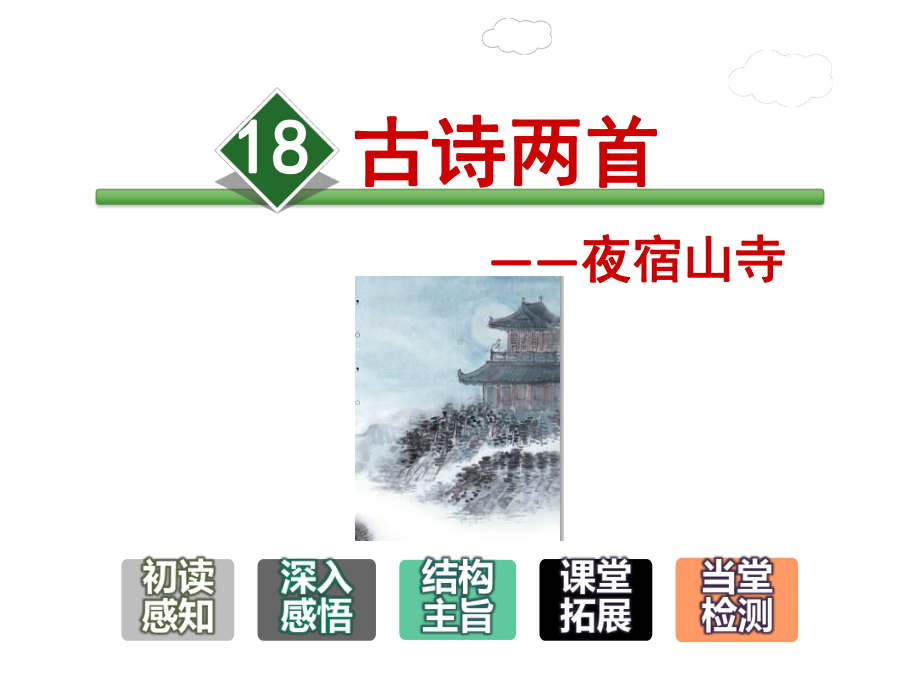 18 古诗两首

——夜宿山寺

初读感知

深入感悟

结构主旨

课堂拓展

当堂检测